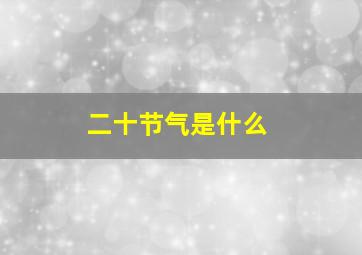 二十节气是什么